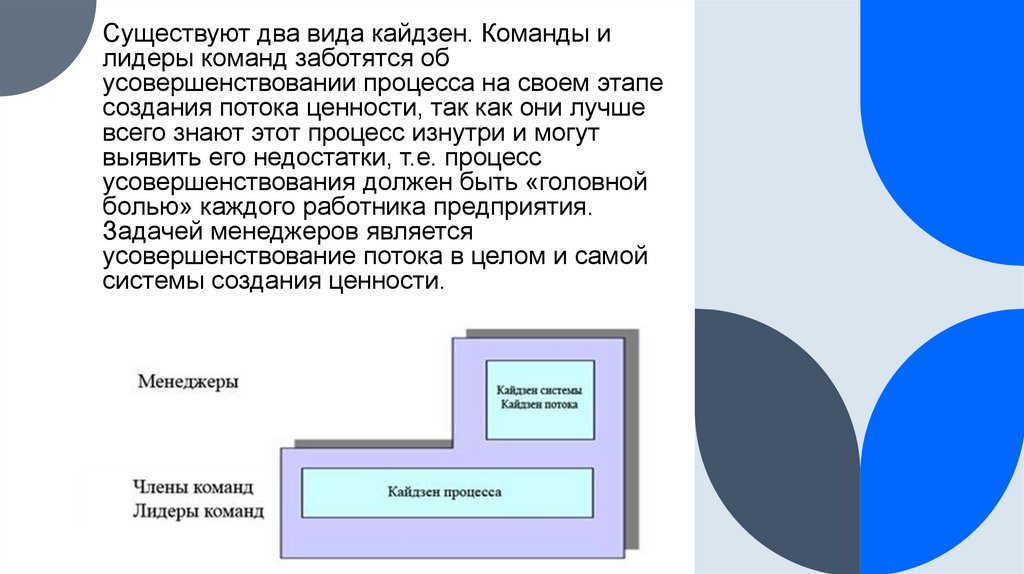 Существуют два вида кайдзен. Команды и лидеры команд заботятся об усовершенствовании процесса на своем этапе создания потока ценности, так как они лучше всего знают этот процесс изнутри и могут выявить его недостатки, т.е. процесс усовершенствования должен быть «головной болью» каждого работника предприятия. Задачей менеджеров является усовершенствование потока в целом и самой системы создания ценности.

Менеджеры

Кайдзен системы
Кайдзен потока

Члены команд
Лидеры команд

Кайдзен процесса